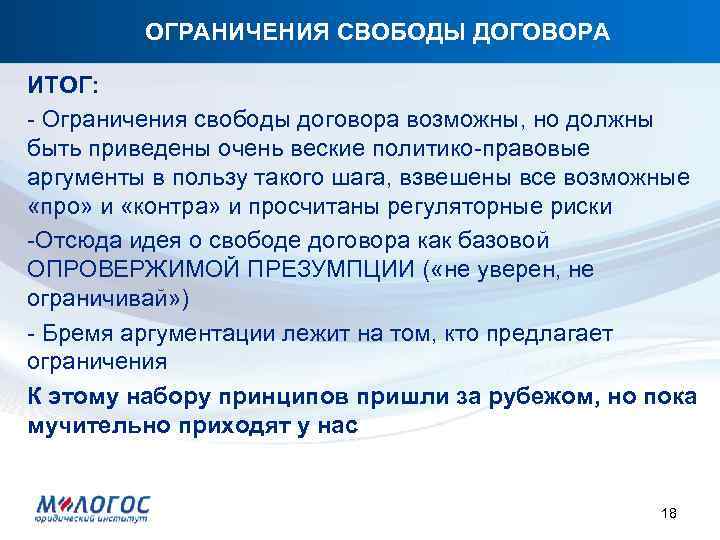 ОГРАНИЧЕНИЯ СВОБОДЫ ДОГОВОРА

ИТОГ:

- Ограничения свободы договора возможны, но должны быть приведены очень веские политико-правовые аргументы в пользу такого шага, взвешены все возможные «про» и «контра» и просчитаны регуляторные риски

-Отсюда идея о свободе договора как базовой ОПРОВЕРЖИМОЙ ПРЕЗУМПЦИИ («не уверен, не ограничивай»)

- Бремя аргументации лежит на том, кто предлагает ограничения

К этому набору принципов пришли за рубежом, но пока мучительно приходят у нас

М-ЛОГОС
юридический институт

18